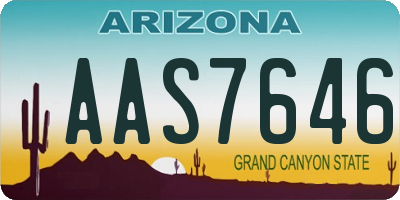 ARIZONA

AAS7646

GRAND CANYON STATE